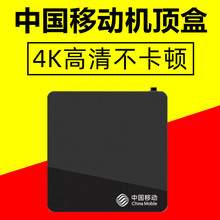 中国移动机顶盒

4K高清不卡顿

中国移动
China Mobile